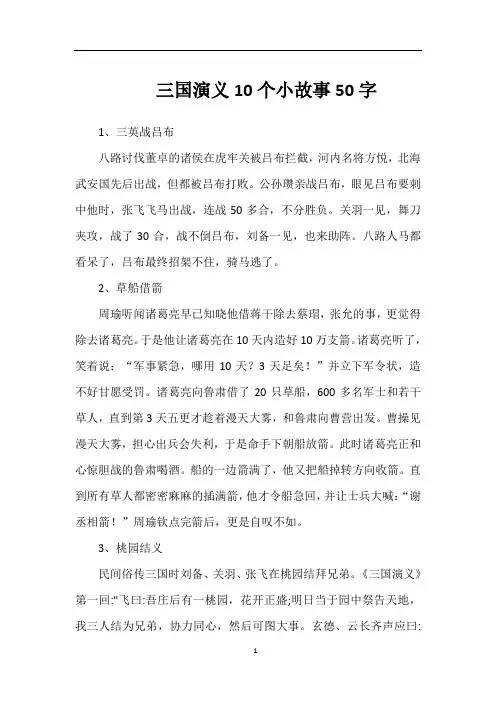 三国演义10个小故事50字

1、三英战吕布

八路讨伐董卓的诸侯在虎牢关被吕布拦截，河内名将方悦，北海武安国先后出战，但都被吕布打败。公孙瓒亲战吕布，眼见吕布要刺中他时，张飞飞马出战，连战50多合，不分胜负。关羽一见，舞刀夹攻，战了30合，战不倒吕布，刘备一见，也来助阵。八路人马都看呆了，吕布最终招架不住，骑马逃了。

2、草船借箭

周瑜听闻诸葛亮早已知晓他借蒋干除去蔡瑁，张允的事，更觉得除去诸葛亮。于是他让诸葛亮在10天内造好10万支箭。诸葛亮听了，笑着说：“军事紧急，哪用10天？3天足矣！”并立下军令状，造不好甘愿受罚。诸葛亮向鲁肃借了20只草船，600多名军士和若干草人，直到第3天五更才趁着漫天大雾，和鲁肃向曹营出发。曹操见漫天大雾，担心出兵会失利，于是命手下朝船放箭。此时诸葛亮正和心惊胆战的鲁肃喝酒。船的一边箭满了，他又把船掉转方向收箭。直到所有草人都密密麻麻的插满箭，他才令船急回，并让士兵大喊：“谢丞相箭！”周瑜钦点完箭后，更是自叹不如。

3、桃园结义

民间俗传三国时刘备、关羽、张飞在桃园结拜兄弟。《三国演义》第一回:"飞曰:吾庄后有一桃园，花开正盛;明日当于园中祭告天地，我三人结为兄弟，协力同心，然后可图大事。玄德、云长齐声应曰:

1